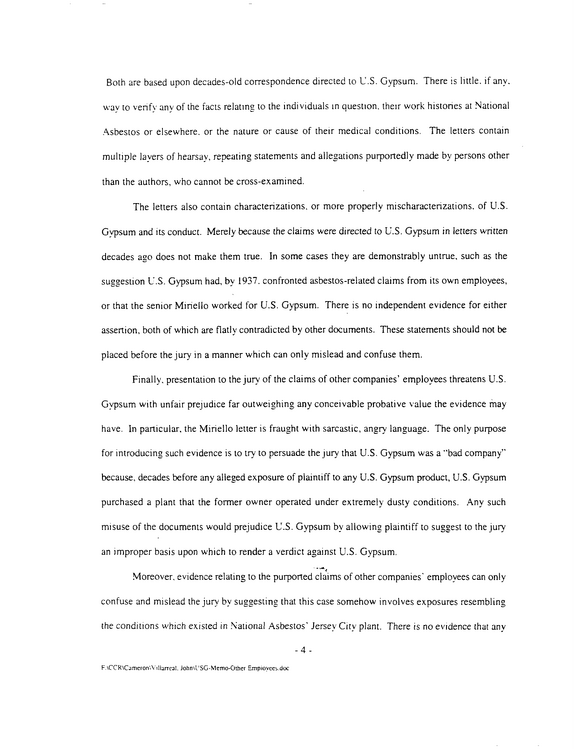 Both are based upon decades-old correspondence directed to U.S. Gypsum. There is little, if any, way to verify any of the facts relating to the individuals in question, their work histories at National Asbestos or elsewhere, or the nature or cause of their medical conditions. The letters contain multiple layers of hearsay, repeating statements and allegations purportedly made by persons other than the authors, who cannot be cross-examined.

The letters also contain characterizations, or more properly mischaracterizations, of U.S. Gypsum and its conduct. Merely because the claims were directed to U.S. Gypsum in letters written decades ago does not make them true. In some cases they are demonstrably untrue, such as the suggestion U.S. Gypsum had, by 1937, confronted asbestos-related claims from its own employees, or that the senior Miriello worked for U.S. Gypsum. There is no independent evidence for either assertion, both of which are flatly contradicted by other documents. These statements should not be placed before the jury in a manner which can only mislead and confuse them.

Finally, presentation to the jury of the claims of other companies' employees threatens U.S. Gypsum with unfair prejudice far outweighing any conceivable probative value the evidence may have. In particular, the Miriello letter is fraught with sarcastic, angry language. The only purpose for introducing such evidence is to try to persuade the jury that U.S. Gypsum was a "bad company" because, decades before any alleged exposure of plaintiff to any U.S. Gypsum product, U.S. Gypsum purchased a plant that the former owner operated under extremely dusty conditions. Any such misuse of the documents would prejudice U.S. Gypsum by allowing plaintiff to suggest to the jury an improper basis upon which to render a verdict against U.S. Gypsum.

Moreover, evidence relating to the purported claims of other companies' employees can only confuse and mislead the jury by suggesting that this case somehow involves exposures resembling the conditions which existed in National Asbestos' Jersey City plant. There is no evidence that any

- 4 -

F:\CCR\Cameron\Villarreal, John\USG-Memo-Other Employees.doc